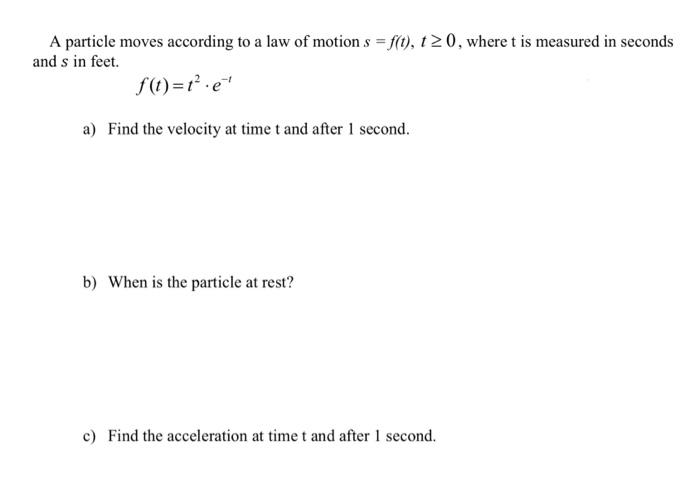 A particle moves according to a law of motion $s = f(t)$, $t \geq 0$, where t is measured in seconds and $s$ in feet.

$f(t) = t^2 \cdot e^{-t}$

a) Find the velocity at time t and after 1 second.

b) When is the particle at rest?

c) Find the acceleration at time t and after 1 second.